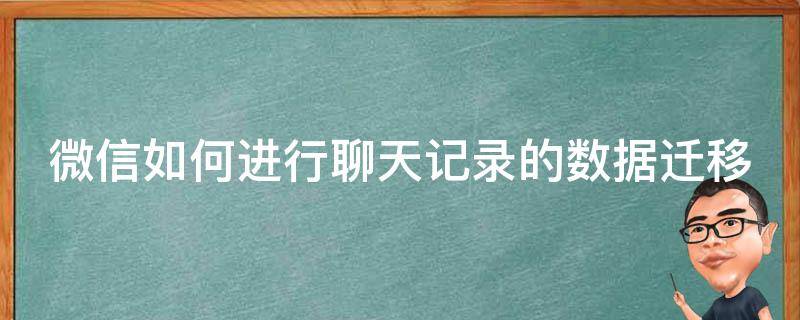 微信如何进行聊天记录的数据迁移